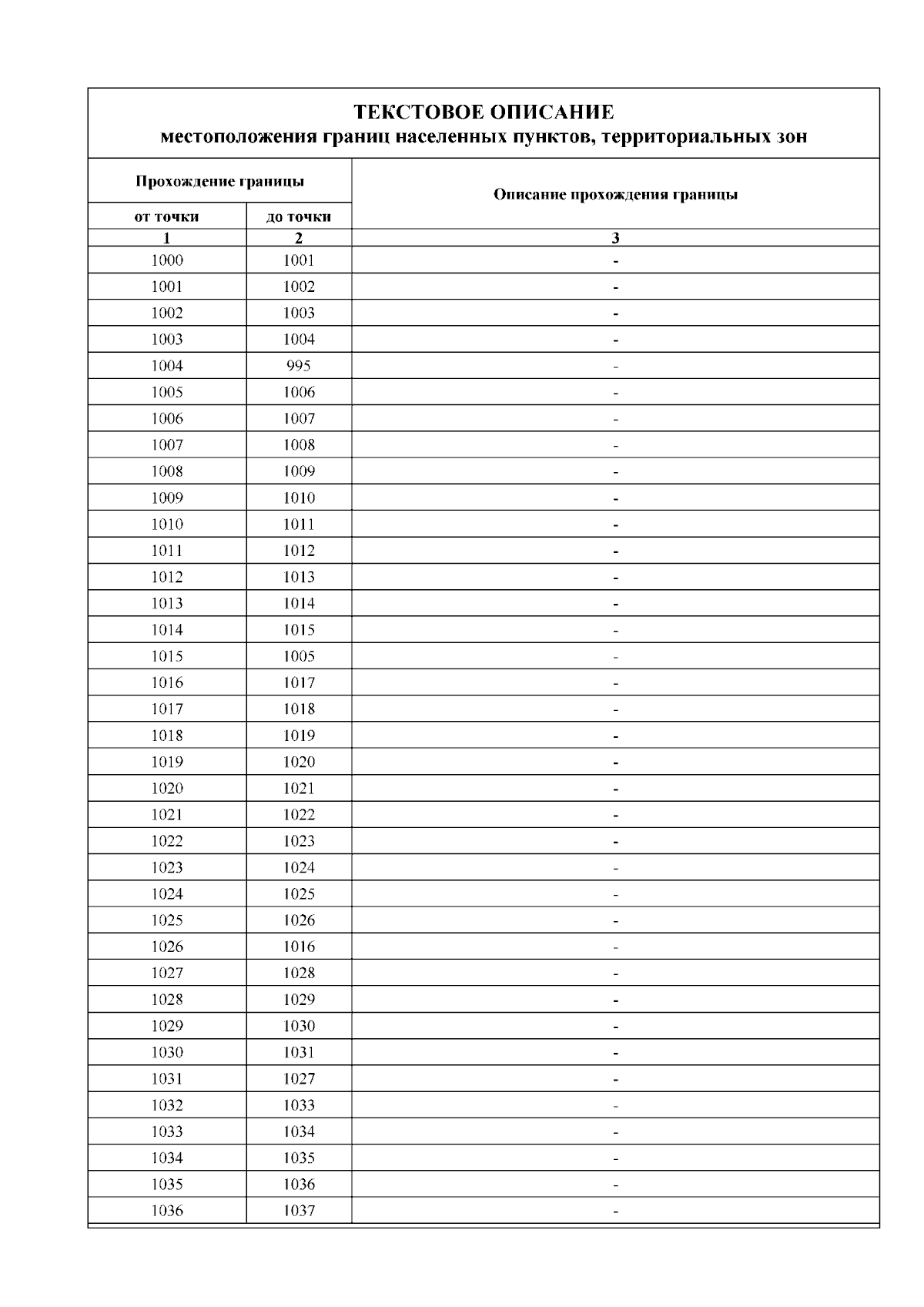 ТЕКСТОВОЕ ОПИСАНИЕ
местоположения границ населенных пунктов, территориальных зон

| Прохождение границы | | Описание прохождения границы |
|---|---|---|
| от точки | до точки | |
| 1 | 2 | 3 |
| 1000 | 1001 | - |
| 1001 | 1002 | - |
| 1002 | 1003 | - |
| 1003 | 1004 | - |
| 1004 | 995 | - |
| 1005 | 1006 | - |
| 1006 | 1007 | - |
| 1007 | 1008 | - |
| 1008 | 1009 | - |
| 1009 | 1010 | - |
| 1010 | 1011 | - |
| 1011 | 1012 | - |
| 1012 | 1013 | - |
| 1013 | 1014 | - |
| 1014 | 1015 | - |
| 1015 | 1005 | - |
| 1016 | 1017 | - |
| 1017 | 1018 | - |
| 1018 | 1019 | - |
| 1019 | 1020 | - |
| 1020 | 1021 | - |
| 1021 | 1022 | - |
| 1022 | 1023 | - |
| 1023 | 1024 | - |
| 1024 | 1025 | - |
| 1025 | 1026 | - |
| 1026 | 1016 | - |
| 1027 | 1028 | - |
| 1028 | 1029 | - |
| 1029 | 1030 | - |
| 1030 | 1031 | - |
| 1031 | 1027 | - |
| 1032 | 1033 | - |
| 1033 | 1034 | - |
| 1034 | 1035 | - |
| 1035 | 1036 | - |
| 1036 | 1037 | - |